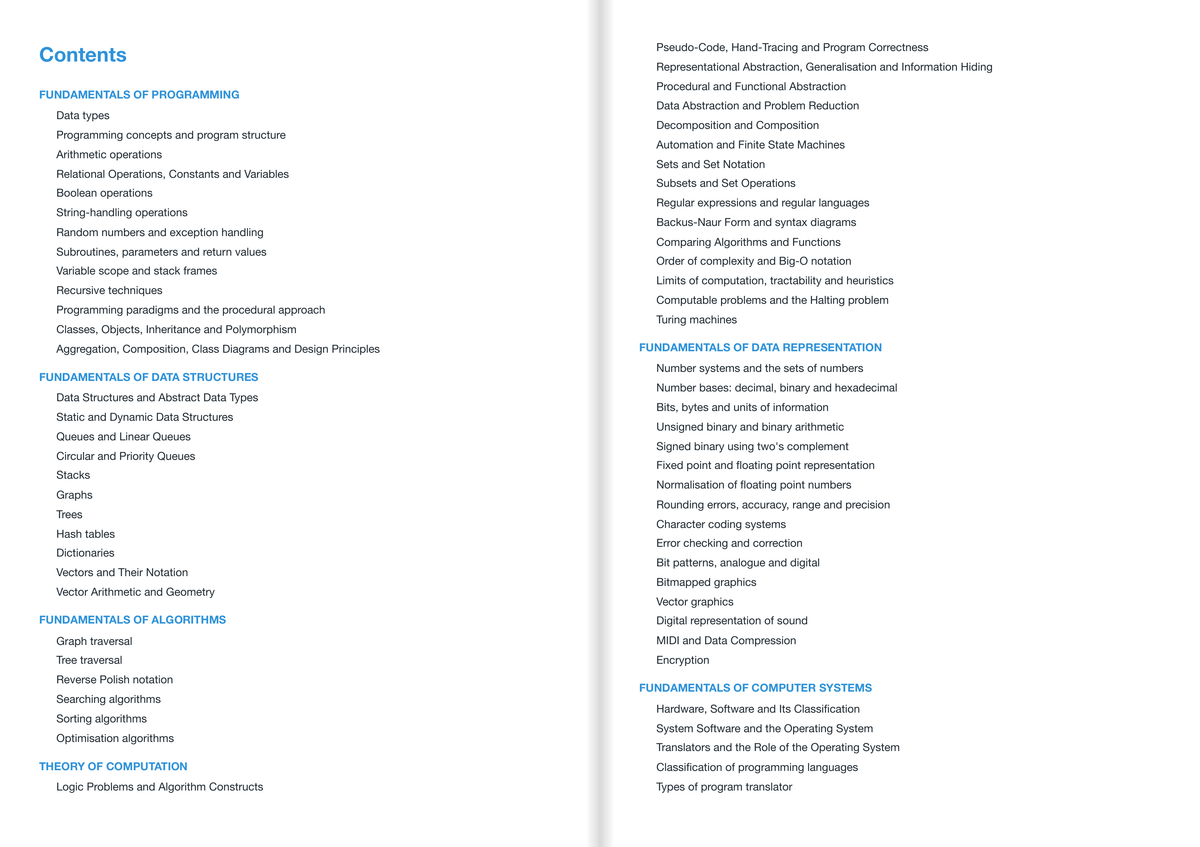 Contents

FUNDAMENTALS OF PROGRAMMING

Data types

Programming concepts and program structure

Arithmetic operations

Relational Operations, Constants and Variables

Boolean operations

String-handling operations

Random numbers and exception handling

Subroutines, parameters and return values

Variable scope and stack frames

Recursive techniques

Programming paradigms and the procedural approach

Classes, Objects, Inheritance and Polymorphism

Aggregation, Composition, Class Diagrams and Design Principles

FUNDAMENTALS OF DATA STRUCTURES

Data Structures and Abstract Data Types

Static and Dynamic Data Structures

Queues and Linear Queues

Circular and Priority Queues

Stacks

Graphs

Trees

Hash tables

Dictionaries

Vectors and Their Notation

Vector Arithmetic and Geometry

FUNDAMENTALS OF ALGORITHMS

Graph traversal

Tree traversal

Reverse Polish notation

Searching algorithms

Sorting algorithms

Optimisation algorithms

THEORY OF COMPUTATION

Logic Problems and Algorithm Constructs

Pseudo-Code, Hand-Tracing and Program Correctness

Representational Abstraction, Generalisation and Information Hiding

Procedural and Functional Abstraction

Data Abstraction and Problem Reduction

Decomposition and Composition

Automation and Finite State Machines

Sets and Set Notation

Subsets and Set Operations

Regular expressions and regular languages

Backus-Naur Form and syntax diagrams

Comparing Algorithms and Functions

Order of complexity and Big-O notation

Limits of computation, tractability and heuristics

Computable problems and the Halting problem

Turing machines

FUNDAMENTALS OF DATA REPRESENTATION

Number systems and the sets of numbers

Number bases: decimal, binary and hexadecimal

Bits, bytes and units of information

Unsigned binary and binary arithmetic

Signed binary using two's complement

Fixed point and floating point representation

Normalisation of floating point numbers

Rounding errors, accuracy, range and precision

Character coding systems

Error checking and correction

Bit patterns, analogue and digital

Bitmapped graphics

Vector graphics

Digital representation of sound

MIDI and Data Compression

Encryption

FUNDAMENTALS OF COMPUTER SYSTEMS

Hardware, Software and Its Classification

System Software and the Operating System

Translators and the Role of the Operating System

Classification of programming languages

Types of program translator